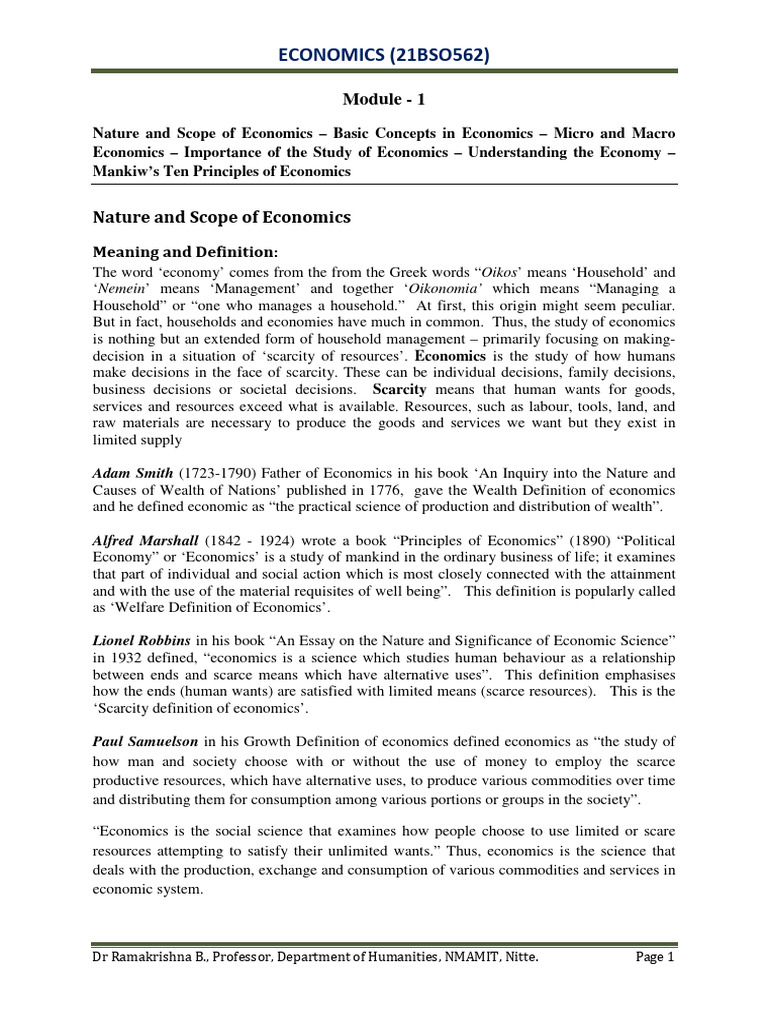 ECONOMICS (21BSO562)

Module - 1

Nature and Scope of Economics – Basic Concepts in Economics – Micro and Macro Economics – Importance of the Study of Economics – Understanding the Economy – Mankiw's Ten Principles of Economics

Nature and Scope of Economics

Meaning and Definition:

The word 'economy' comes from the from the Greek words "Oikos' means 'Household' and 'Nemein' means 'Management' and together 'Oikonomia' which means "Managing a Household" or "one who manages a household." At first, this origin might seem peculiar. But in fact, households and economies have much in common. Thus, the study of economics is nothing but an extended form of household management – primarily focusing on making-decision in a situation of 'scarcity of resources'. Economics is the study of how humans make decisions in the face of scarcity. These can be individual decisions, family decisions, business decisions or societal decisions. Scarcity means that human wants for goods, services and resources exceed what is available. Resources, such as labour, tools, land, and raw materials are necessary to produce the goods and services we want but they exist in limited supply

Adam Smith (1723-1790) Father of Economics in his book 'An Inquiry into the Nature and Causes of Wealth of Nations' published in 1776, gave the Wealth Definition of economics and he defined economic as "the practical science of production and distribution of wealth".

Alfred Marshall (1842 - 1924) wrote a book "Principles of Economics" (1890) "Political Economy" or 'Economics' is a study of mankind in the ordinary business of life; it examines that part of individual and social action which is most closely connected with the attainment and with the use of the material requisites of well being". This definition is popularly called as 'Welfare Definition of Economics'.

Lionel Robbins in his book "An Essay on the Nature and Significance of Economic Science" in 1932 defined, "economics is a science which studies human behaviour as a relationship between ends and scarce means which have alternative uses". This definition emphasises how the ends (human wants) are satisfied with limited means (scarce resources). This is the 'Scarcity definition of economics'.

Paul Samuelson in his Growth Definition of economics defined economics as "the study of how man and society choose with or without the use of money to employ the scarce productive resources, which have alternative uses, to produce various commodities over time and distributing them for consumption among various portions or groups in the society".

"Economics is the social science that examines how people choose to use limited or scare resources attempting to satisfy their unlimited wants." Thus, economics is the science that deals with the production, exchange and consumption of various commodities and services in economic system.

Dr Ramakrishna B., Professor, Department of Humanities, NMAMIT, Nitte. Page 1